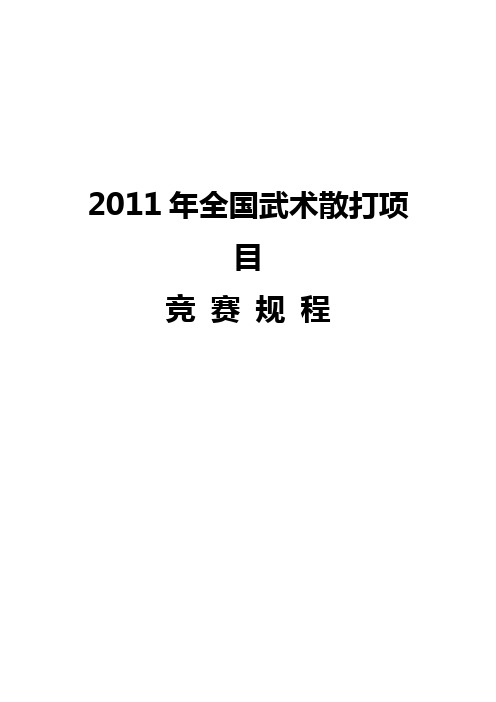 2011 年全国武术散打项目

竞 赛 规 程